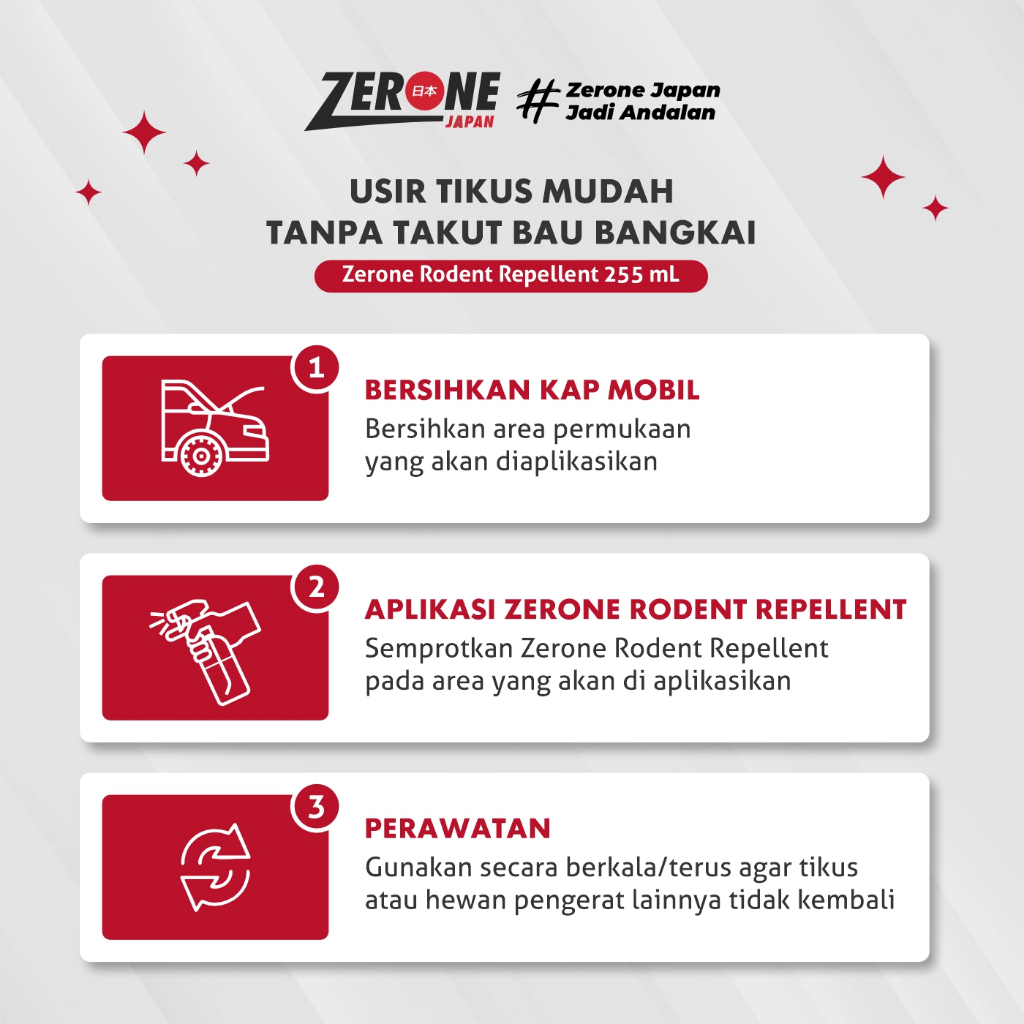 ZERONE 日本 JAPAN

# Zerone Japan Jadi Andalan

USIR TIKUS MUDAH
TANPA TAKUT BAU BANGKAI

Zerone Rodent Repellent 255 mL

1

BERSIHKAN KAP MOBIL

Bersihkan area permukaan yang akan diaplikasikan

2

APLIKASI ZERONE RODENT REPELLENT

Semprotkan Zerone Rodent Repellent pada area yang akan di aplikasikan

3

PERAWATAN

Gunakan secara berkala/terus agar tikus atau hewan pengerat lainnya tidak kembali